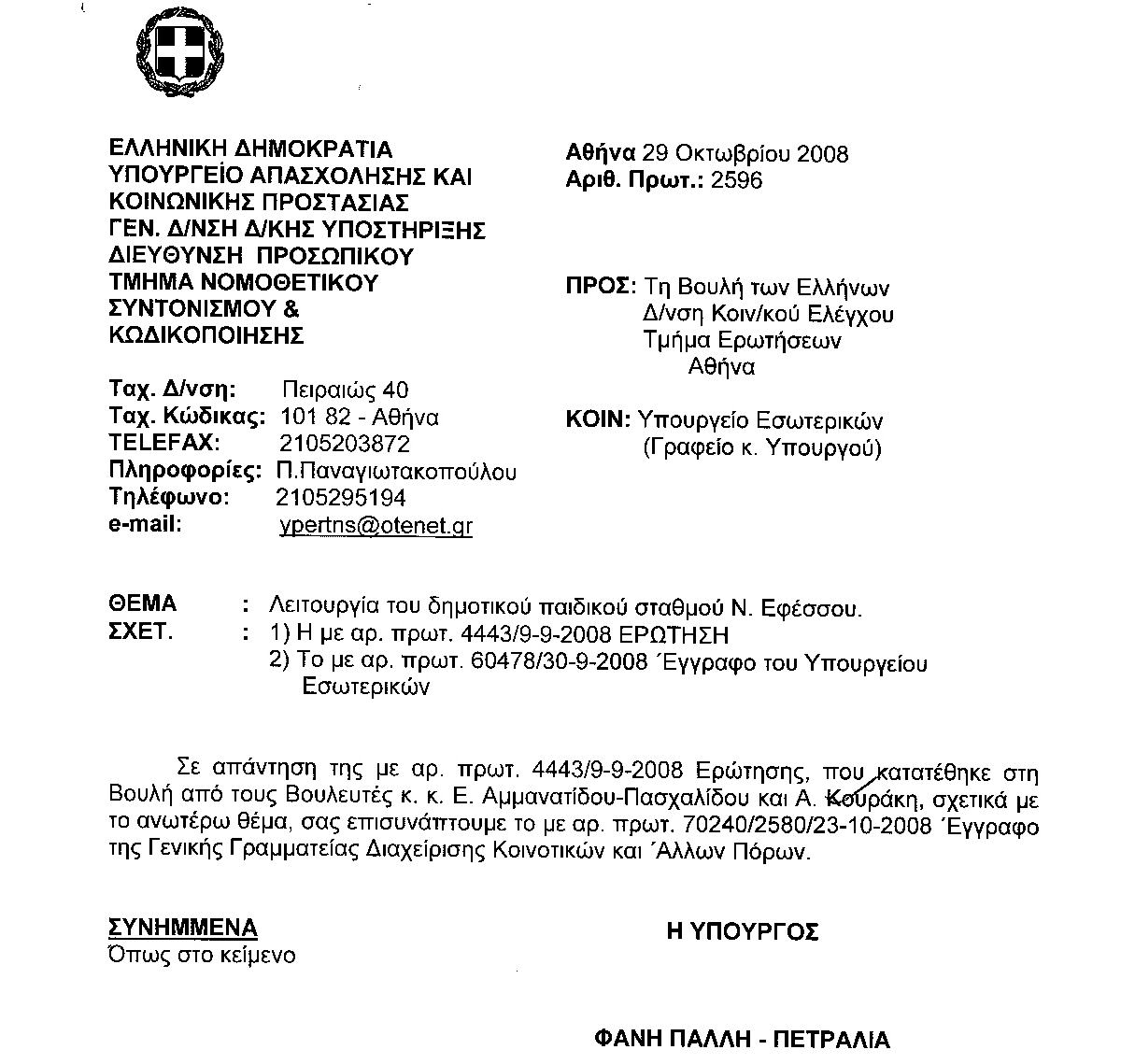 ΕΛΛΗΝΙΚΗ ΔΗΜΟΚΡΑΤΙΑ
ΥΠΟΥΡΓΕΙΟ ΑΠΑΣΧΟΛΗΣΗΣ ΚΑΙ ΚΟΙΝΩΝΙΚΗΣ ΠΡΟΣΤΑΣΙΑΣ
ΓΕΝ. Δ/ΝΣΗ Δ/ΚΗΣ ΥΠΟΣΤΗΡΙΞΗΣ
ΔΙΕΥΘΥΝΣΗ ΠΡΟΣΩΠΙΚΟΥ
ΤΜΗΜΑ ΝΟΜΟΘΕΤΙΚΟΥ ΣΥΝΤΟΝΙΣΜΟΥ & ΚΩΔΙΚΟΠΟΙΗΣΗΣ

Ταχ. Δ/νση: Πειραιώς 40
Ταχ. Κώδικας: 101 82 - Αθήνα
TELEFAX: 2105203872
Πληροφορίες: Π.Παναγιωτακοπούλου
Τηλέφωνο: 2105295194
e-mail: ypertns@otenet.gr

Αθήνα 29 Οκτωβρίου 2008
Αριθ. Πρωτ.: 2596

ΠΡΟΣ: Τη Βουλή των Ελλήνων
Δ/νση Κοιν/κού Ελέγχου
Τμήμα Ερωτήσεων
Αθήνα

ΚΟΙΝ: Υπουργείο Εσωτερικών
(Γραφείο κ. Υπουργού)

ΘΕΜΑ : Λειτουργία του δημοτικού παιδικού σταθμού Ν. Εφέσσου.
ΣΧΕΤ. : 1) Η με αρ. πρωτ. 4443/9-9-2008 ΕΡΩΤΗΣΗ
2) Το με αρ. πρωτ. 60478/30-9-2008 Έγγραφο του Υπουργείου Εσωτερικών

Σε απάντηση της με αρ. πρωτ. 4443/9-9-2008 Ερώτησης, που κατατέθηκε στη Βουλή από τους Βουλευτές κ. κ. Ε. Αμμανατίδου-Πασχαλίδου και Α. Κουράκη, σχετικά με το ανωτέρω θέμα, σας επισυνάπτουμε το με αρ. πρωτ. 70240/2580/23-10-2008 Έγγραφο της Γενικής Γραμματείας Διαχείρισης Κοινοτικών και Άλλων Πόρων.

ΣΥΝΗΜΜΕΝΑ
Όπως στο κείμενο

Η ΥΠΟΥΡΓΟΣ

ΦΑΝΗ ΠΑΛΛΗ - ΠΕΤΡΑΛΙΑ